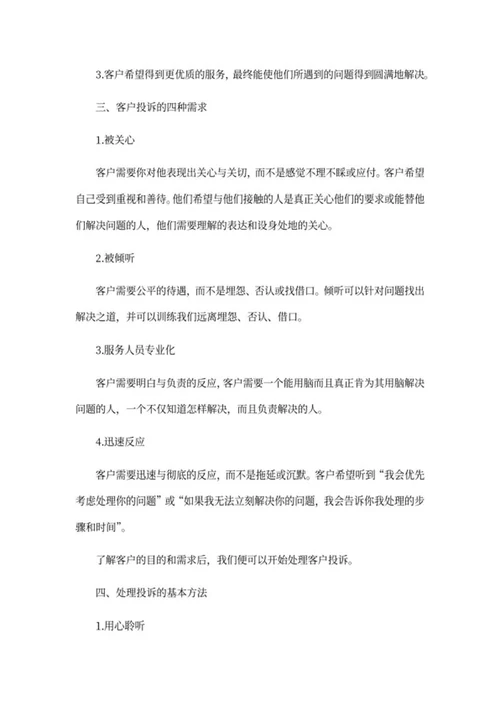 3.客户希望得到更优质的服务，最终能使他们所遇到的问题得到圆满地解决。

三、客户投诉的四种需求

1.被关心

客户需要你对他表现出关心与关切，而不是感觉不理不睬或应付。客户希望自己受到重视和善待。他们希望与他们接触的人是真正关心他们的要求或能替他们解决问题的人，他们需要理解的表达和设身处地的关心。

2.被倾听

客户需要公平的待遇，而不是埋怨、否认或找借口。倾听可以针对问题找出解决之道，并可以训练我们远离埋怨、否认、借口。

3.服务人员专业化

客户需要明白与负责的反应，客户需要一个能用脑而且真正肯为其用脑解决问题的人，一个不仅知道怎样解决，而且负责解决的人。

4.迅速反应

客户需要迅速与彻底的反应，而不是拖延或沉默。客户希望听到“我会优先考虑处理你的问题”或“如果我无法立刻解决你的问题，我会告诉你我处理的步骤和时间”。

了解客户的目的和需求后，我们便可以开始处理客户投诉。

四、处理投诉的基本方法

1.用心聆听